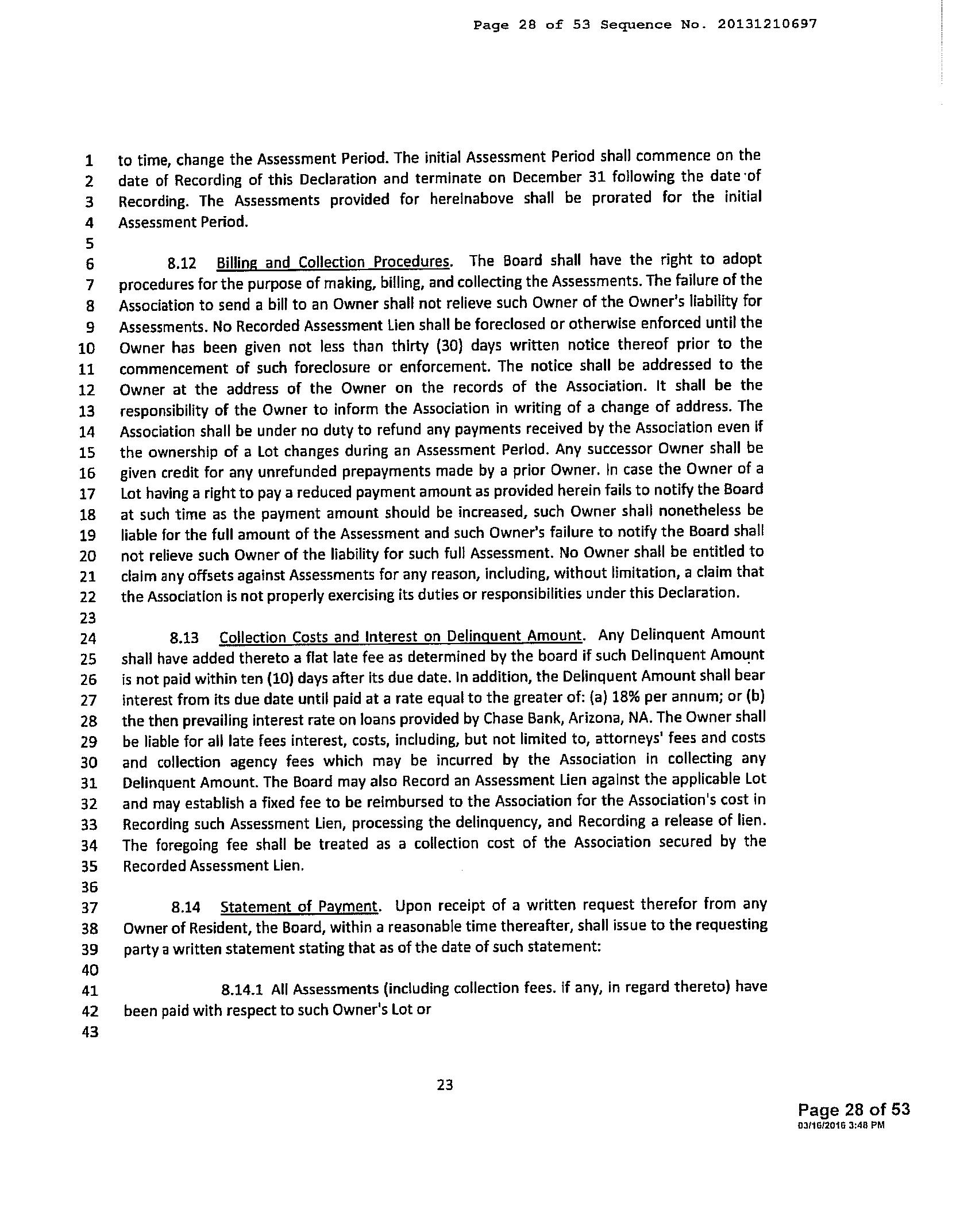 Page 28 of 53 Sequence No. 20131210697

1 to time, change the Assessment Period. The initial Assessment Period shall commence on the
2 date of Recording of this Declaration and terminate on December 31 following the date of
3 Recording. The Assessments provided for hereinabove shall be prorated for the initial
4 Assessment Period.
5
6 8.12 Billing and Collection Procedures. The Board shall have the right to adopt
7 procedures for the purpose of making, billing, and collecting the Assessments. The failure of the
8 Association to send a bill to an Owner shall not relieve such Owner of the Owner's liability for
9 Assessments. No Recorded Assessment Lien shall be foreclosed or otherwise enforced until the
10 Owner has been given not less than thirty (30) days written notice thereof prior to the
11 commencement of such foreclosure or enforcement. The notice shall be addressed to the
12 Owner at the address of the Owner on the records of the Association. It shall be the
13 responsibility of the Owner to inform the Association in writing of a change of address. The
14 Association shall be under no duty to refund any payments received by the Association even if
15 the ownership of a Lot changes during an Assessment Period. Any successor Owner shall be
16 given credit for any unrefunded prepayments made by a prior Owner. In case the Owner of a
17 Lot having a right to pay a reduced payment amount as provided herein fails to notify the Board
18 at such time as the payment amount should be increased, such Owner shall nonetheless be
19 liable for the full amount of the Assessment and such Owner's failure to notify the Board shall
20 not relieve such Owner of the liability for such full Assessment. No Owner shall be entitled to
21 claim any offsets against Assessments for any reason, including, without limitation, a claim that
22 the Association is not properly exercising its duties or responsibilities under this Declaration.
23
24 8.13 Collection Costs and Interest on Delinquent Amount. Any Delinquent Amount
25 shall have added thereto a flat late fee as determined by the board if such Delinquent Amount
26 is not paid within ten (10) days after its due date. In addition, the Delinquent Amount shall bear
27 interest from its due date until paid at a rate equal to the greater of: (a) 18% per annum; or (b)
28 the then prevailing interest rate on loans provided by Chase Bank, Arizona, NA. The Owner shall
29 be liable for all late fees interest, costs, including, but not limited to, attorneys' fees and costs
30 and collection agency fees which may be incurred by the Association in collecting any
31 Delinquent Amount. The Board may also Record an Assessment Lien against the applicable Lot
32 and may establish a fixed fee to be reimbursed to the Association for the Association's cost in
33 Recording such Assessment Lien, processing the delinquency, and Recording a release of lien.
34 The foregoing fee shall be treated as a collection cost of the Association secured by the
35 Recorded Assessment Lien.
36
37 8.14 Statement of Payment. Upon receipt of a written request therefor from any
38 Owner of Resident, the Board, within a reasonable time thereafter, shall issue to the requesting
39 party a written statement stating that as of the date of such statement:
40
41 8.14.1 All Assessments (including collection fees. if any, in regard thereto) have
42 been paid with respect to such Owner's Lot or
43

23

Page 28 of 53
03/16/2016 3:48 PM